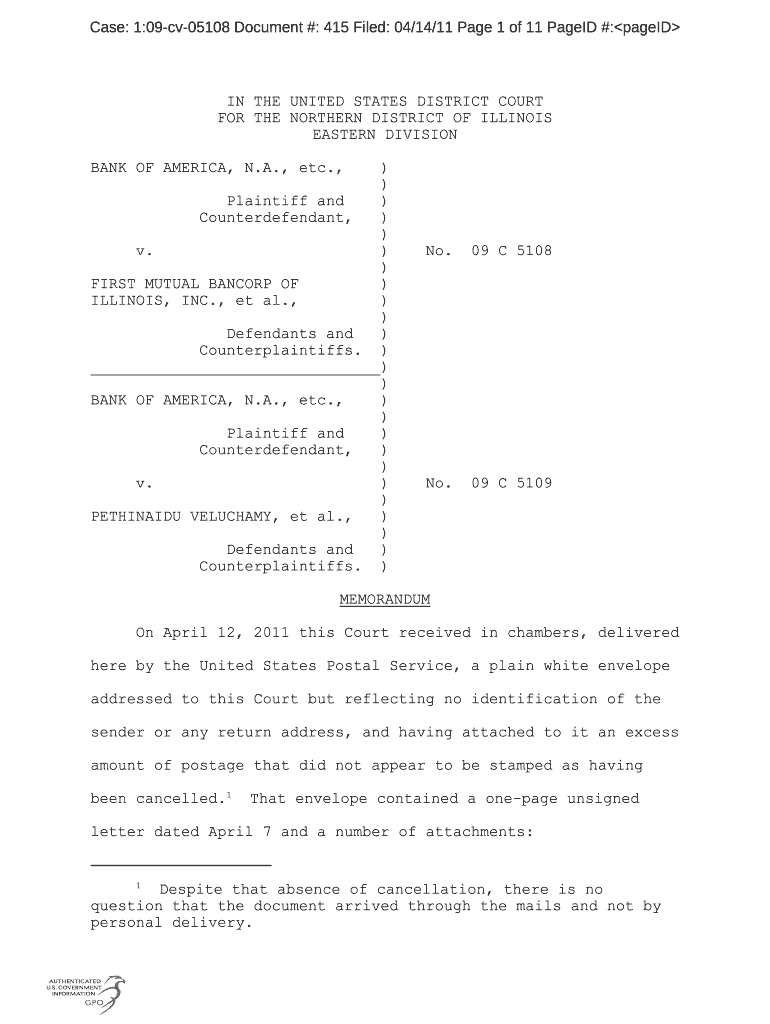 Case: 1:09-cv-05108 Document #: 415 Filed: 04/14/11 Page 1 of 11 PageID #:<pageID>

IN THE UNITED STATES DISTRICT COURT
FOR THE NORTHERN DISTRICT OF ILLINOIS
EASTERN DIVISION

BANK OF AMERICA, N.A., etc., )
)
Plaintiff and )
Counterdefendant, )
)
v. ) No. 09 C 5108
)
FIRST MUTUAL BANCORP OF )
ILLINOIS, INC., et al., )
)
Defendants and )
Counterplaintiffs. )
)
)
BANK OF AMERICA, N.A., etc., )
)
Plaintiff and )
Counterdefendant, )
)
v. ) No. 09 C 5109
)
PETHINAIDU VELUCHAMY, et al., )
)
Defendants and )
Counterplaintiffs. )

MEMORANDUM

On April 12, 2011 this Court received in chambers, delivered here by the United States Postal Service, a plain white envelope addressed to this Court but reflecting no identification of the sender or any return address, and having attached to it an excess amount of postage that did not appear to be stamped as having been cancelled.$^1$ That envelope contained a one-page unsigned letter dated April 7 and a number of attachments:

$^1$ Despite that absence of cancellation, there is no question that the document arrived through the mails and not by personal delivery.

AUTHENTICATED
U.S. GOVERNMENT
INFORMATION
GPO